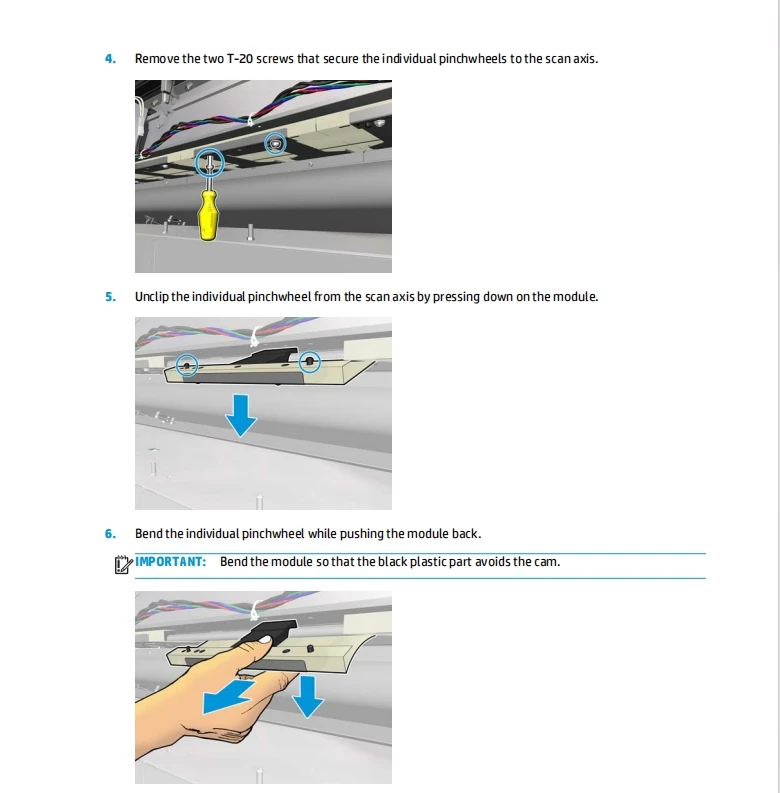 4. Remove the two T-20 screws that secure the individual pinchwheels to the scan axis.

5. Unclip the individual pinchwheel from the scan axis by pressing down on the module.

6. Bend the individual pinchwheel while pushing the module back.

IMPORTANT: Bend the module so that the black plastic part avoids the cam.